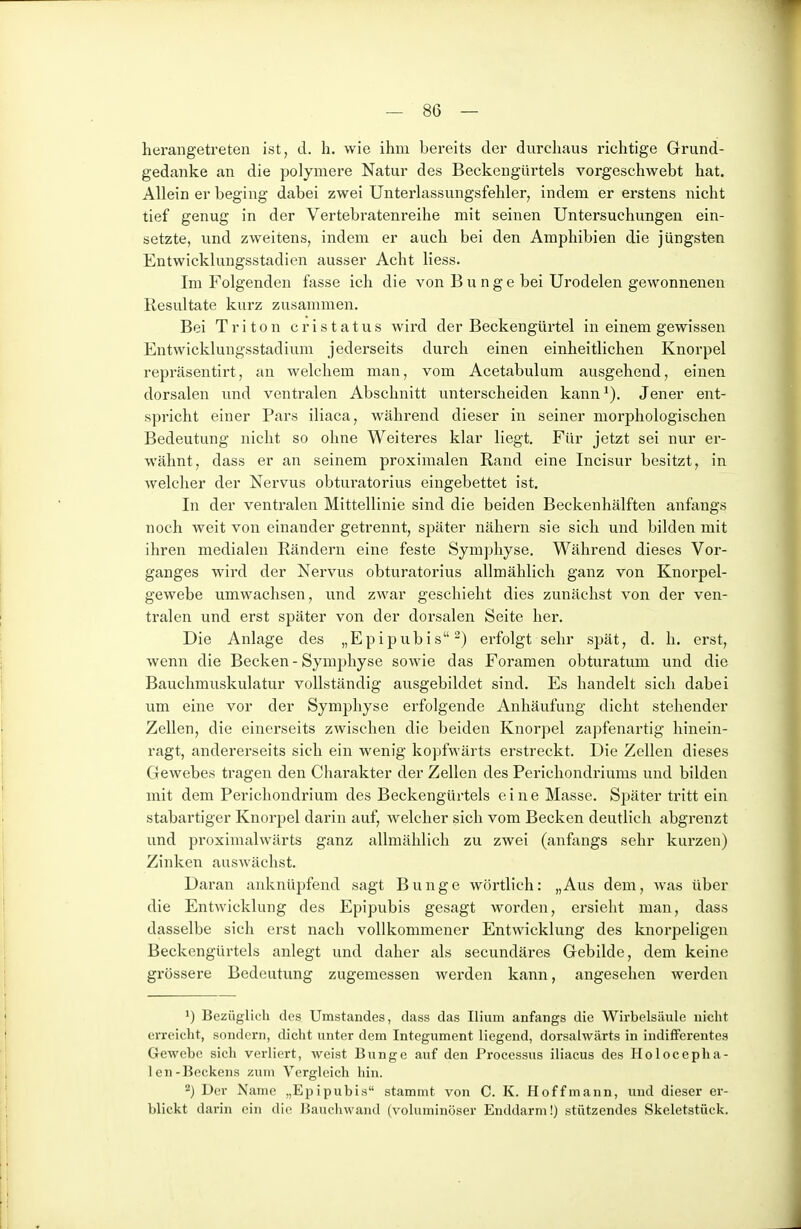 — 86 —

herangetreten ist, d. h. wie ihm bereits der durchaus richtige Grundgedanke an die polymere Natur des Beckengürtels vorgeschwebt hat. Allein er beging dabei zwei Unterlassungsfehler, indem er erstens nicht tief genug in der Vertebratenreihe mit seinen Untersuchungen einsetzte, und zweitens, indem er auch bei den Amphibien die jüngsten Entwicklungsstadien ausser Acht liess.

Im Folgenden fasse ich die von Bunge bei Urodelen gewonnenen Resultate kurz zusammen.

Bei Triton cristatus wird der Beckengürtel in einem gewissen Entwicklungsstadium jederseits durch einen einheitlichen Knorpel repräsentirt, an welchem man, vom Acetabulum ausgehend, einen dorsalen und ventralen Abschnitt unterscheiden kann$^1$). Jener entspricht einer Pars iliaca, während dieser in seiner morphologischen Bedeutung nicht so ohne Weiteres klar liegt. Für jetzt sei nur erwähnt, dass er an seinem proximalen Rand eine Incisur besitzt, in welcher der Nervus obturatorius eingebettet ist.

In der ventralen Mittellinie sind die beiden Beckenhälften anfangs noch weit von einander getrennt, später nähern sie sich und bilden mit ihren medialen Rändern eine feste Symphyse. Während dieses Vorganges wird der Nervus obturatorius allmählich ganz von Knorpelgewebe umwachsen, und zwar geschieht dies zunächst von der ventralen und erst später von der dorsalen Seite her.

Die Anlage des „Epipubis“$^2$) erfolgt sehr spät, d. h. erst, wenn die Becken-Symphyse sowie das Foramen obturatum und die Bauchmuskulatur vollständig ausgebildet sind. Es handelt sich dabei um eine vor der Symphyse erfolgende Anhäufung dicht stehender Zellen, die einerseits zwischen die beiden Knorpel zapfenartig hineinragt, andererseits sich ein wenig kopfwärts erstreckt. Die Zellen dieses Gewebes tragen den Charakter der Zellen des Perichondriums und bilden mit dem Perichondrium des Beckengürtels eine Masse. Später tritt ein stabartiger Knorpel darin auf, welcher sich vom Becken deutlich abgrenzt und proximalwärts ganz allmählich zu zwei (anfangs sehr kurzen) Zinken auswächst.

Daran anknüpfend sagt Bunge wörtlich: „Aus dem, was über die Entwicklung des Epipubis gesagt worden, ersieht man, dass dasselbe sich erst nach vollkommener Entwicklung des knorpeligen Beckengürtels anlegt und daher als secundäres Gebilde, dem keine grössere Bedeutung zugemessen werden kann, angesehen werden

$^1$) Bezüglich des Umstandes, dass das Ilium anfangs die Wirbelsäule nicht erreicht, sondern, dicht unter dem Integument liegend, dorsalwärts in indifferentes Gewebe sich verliert, weist Bunge auf den Processus iliacus des Holocephalen-Beckens zum Vergleich hin.

$^2$) Der Name „Epipubis“ stammt von C. K. Hoffmann, und dieser erblickt darin ein die Bauchwand (voluminöser Enddarm!) stützendes Skeletstück.